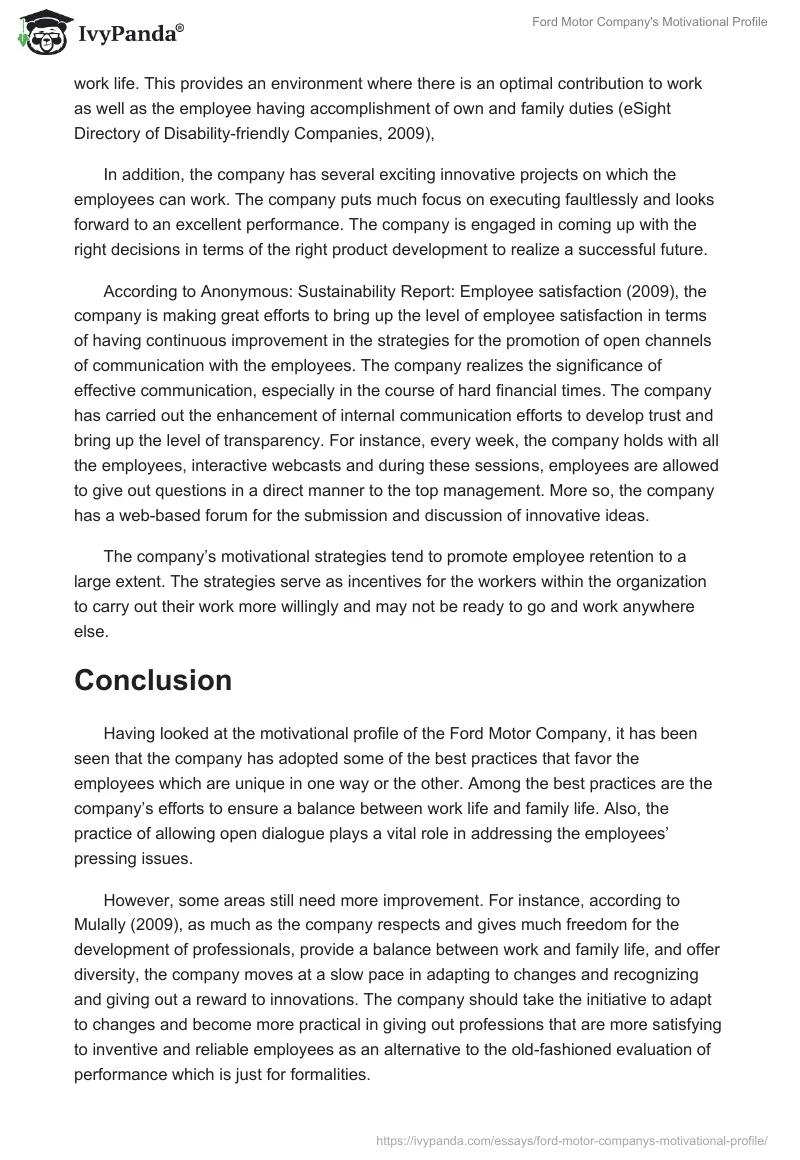 IvyPanda®

Ford Motor Company's Motivational Profile

work life. This provides an environment where there is an optimal contribution to work as well as the employee having accomplishment of own and family duties (eSight Directory of Disability-friendly Companies, 2009),

In addition, the company has several exciting innovative projects on which the employees can work. The company puts much focus on executing faultlessly and looks forward to an excellent performance. The company is engaged in coming up with the right decisions in terms of the right product development to realize a successful future.

According to Anonymous: Sustainability Report: Employee satisfaction (2009), the company is making great efforts to bring up the level of employee satisfaction in terms of having continuous improvement in the strategies for the promotion of open channels of communication with the employees. The company realizes the significance of effective communication, especially in the course of hard financial times. The company has carried out the enhancement of internal communication efforts to develop trust and bring up the level of transparency. For instance, every week, the company holds with all the employees, interactive webcasts and during these sessions, employees are allowed to give out questions in a direct manner to the top management. More so, the company has a web-based forum for the submission and discussion of innovative ideas.

The company's motivational strategies tend to promote employee retention to a large extent. The strategies serve as incentives for the workers within the organization to carry out their work more willingly and may not be ready to go and work anywhere else.

Conclusion

Having looked at the motivational profile of the Ford Motor Company, it has been seen that the company has adopted some of the best practices that favor the employees which are unique in one way or the other. Among the best practices are the company's efforts to ensure a balance between work life and family life. Also, the practice of allowing open dialogue plays a vital role in addressing the employees' pressing issues.

However, some areas still need more improvement. For instance, according to Mulally (2009), as much as the company respects and gives much freedom for the development of professionals, provide a balance between work and family life, and offer diversity, the company moves at a slow pace in adapting to changes and recognizing and giving out a reward to innovations. The company should take the initiative to adapt to changes and become more practical in giving out professions that are more satisfying to inventive and reliable employees as an alternative to the old-fashioned evaluation of performance which is just for formalities.

https://ivypanda.com/essays/ford-motor-companys-motivational-profile/